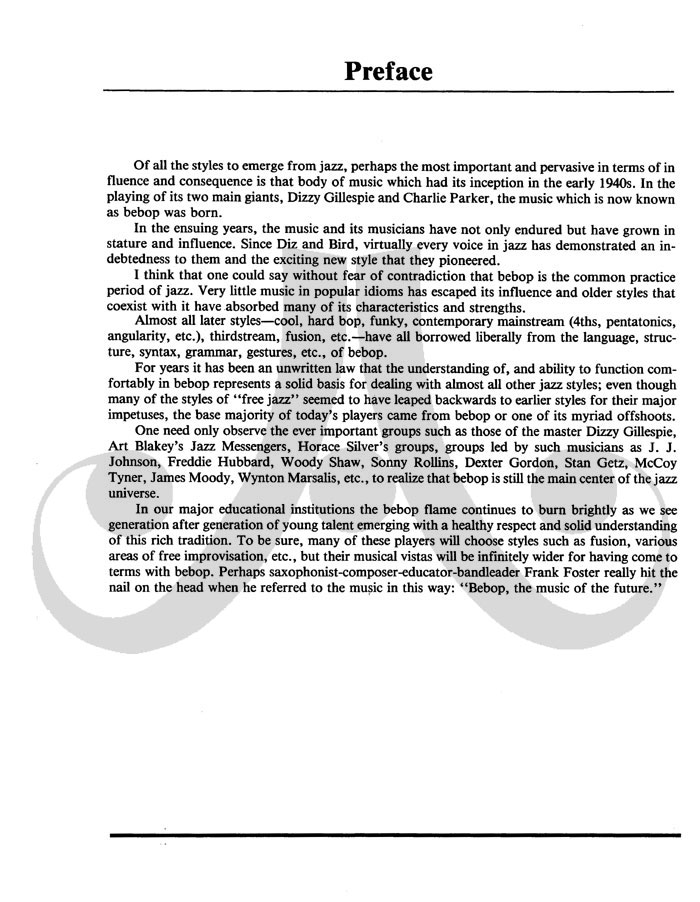 Preface

Of all the styles to emerge from jazz, perhaps the most important and pervasive in terms of influence and consequence is that body of music which had its inception in the early 1940s. In the playing of its two main giants, Dizzy Gillespie and Charlie Parker, the music which is now known as bebop was born.

In the ensuing years, the music and its musicians have not only endured but have grown in stature and influence. Since Diz and Bird, virtually every voice in jazz has demonstrated an indebtedness to them and the exciting new style that they pioneered.

I think that one could say without fear of contradiction that bebop is the common practice period of jazz. Very little music in popular idioms has escaped its influence and older styles that coexist with it have absorbed many of its characteristics and strengths.

Almost all later styles—cool, hard bop, funky, contemporary mainstream (4ths, pentatonics, angularity, etc.), thirdstream, fusion, etc.—have all borrowed liberally from the language, structure, syntax, grammar, gestures, etc., of bebop.

For years it has been an unwritten law that the understanding of, and ability to function comfortably in bebop represents a solid basis for dealing with almost all other jazz styles; even though many of the styles of "free jazz" seemed to have leaped backwards to earlier styles for their major impetuses, the base majority of today's players came from bebop or one of its myriad offshoots.

One need only observe the ever important groups such as those of the master Dizzy Gillespie, Art Blakey's Jazz Messengers, Horace Silver's groups, groups led by such musicians as J. J. Johnson, Freddie Hubbard, Woody Shaw, Sonny Rollins, Dexter Gordon, Stan Getz, McCoy Tyner, James Moody, Wynton Marsalis, etc., to realize that bebop is still the main center of the jazz universe.

In our major educational institutions the bebop flame continues to burn brightly as we see generation after generation of young talent emerging with a healthy respect and solid understanding of this rich tradition. To be sure, many of these players will choose styles such as fusion, various areas of free improvisation, etc., but their musical vistas will be infinitely wider for having come to terms with bebop. Perhaps saxophonist-composer-educator-bandleader Frank Foster really hit the nail on the head when he referred to the music in this way: "Bebop, the music of the future."